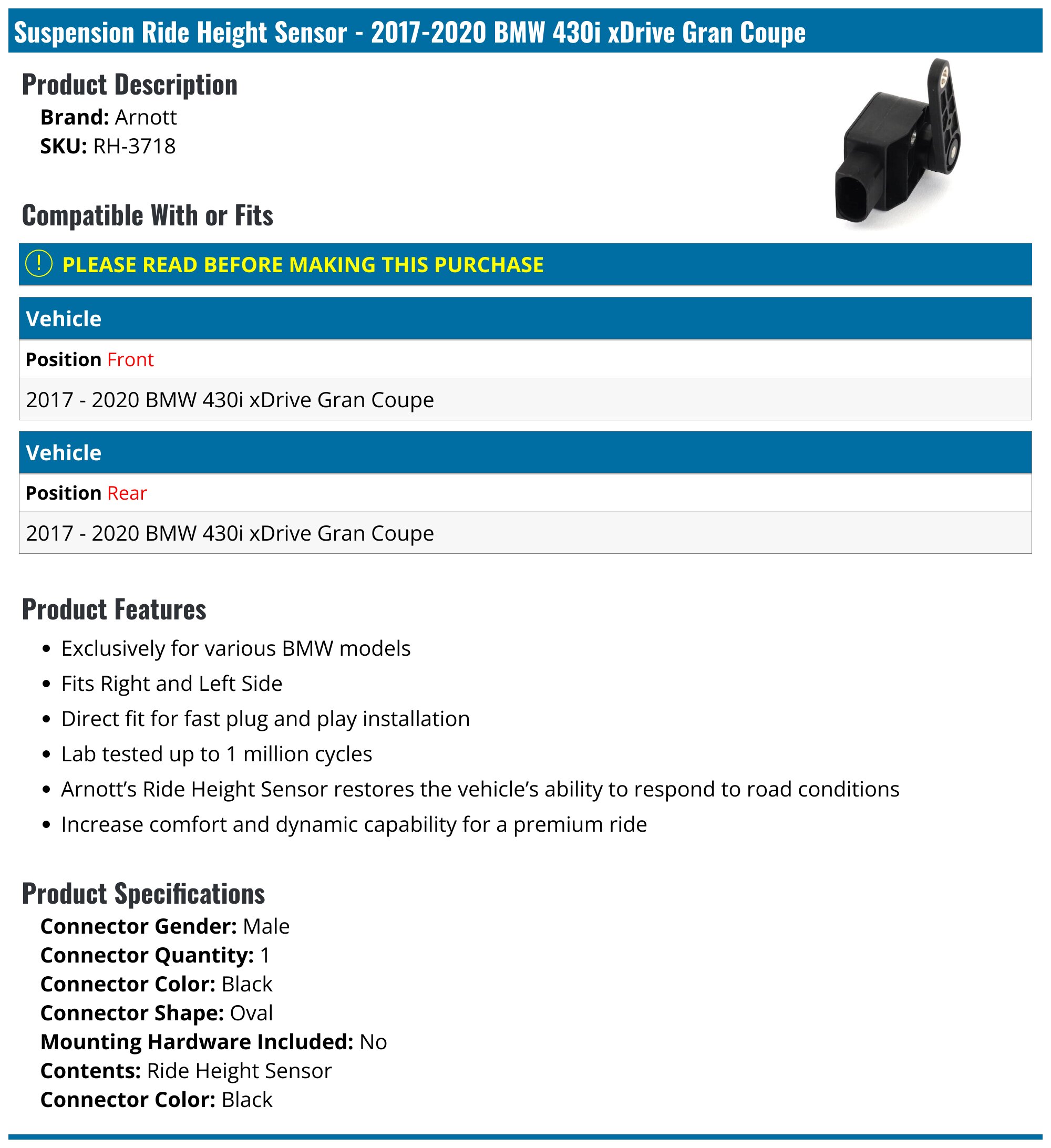 Suspension Ride Height Sensor - 2017-2020 BMW 430i xDrive Gran Coupe

Product Description

Brand: Arnott
SKU: RH-3718

Compatible With or Fits

! PLEASE READ BEFORE MAKING THIS PURCHASE

Vehicle

Position Front

2017 - 2020 BMW 430i xDrive Gran Coupe

Vehicle

Position Rear

2017 - 2020 BMW 430i xDrive Gran Coupe

Product Features

• Exclusively for various BMW models
• Fits Right and Left Side
• Direct fit for fast plug and play installation
• Lab tested up to 1 million cycles
• Arnott's Ride Height Sensor restores the vehicle's ability to respond to road conditions
• Increase comfort and dynamic capability for a premium ride

Product Specifications

Connector Gender: Male
Connector Quantity: 1
Connector Color: Black
Connector Shape: Oval
Mounting Hardware Included: No
Contents: Ride Height Sensor
Connector Color: Black